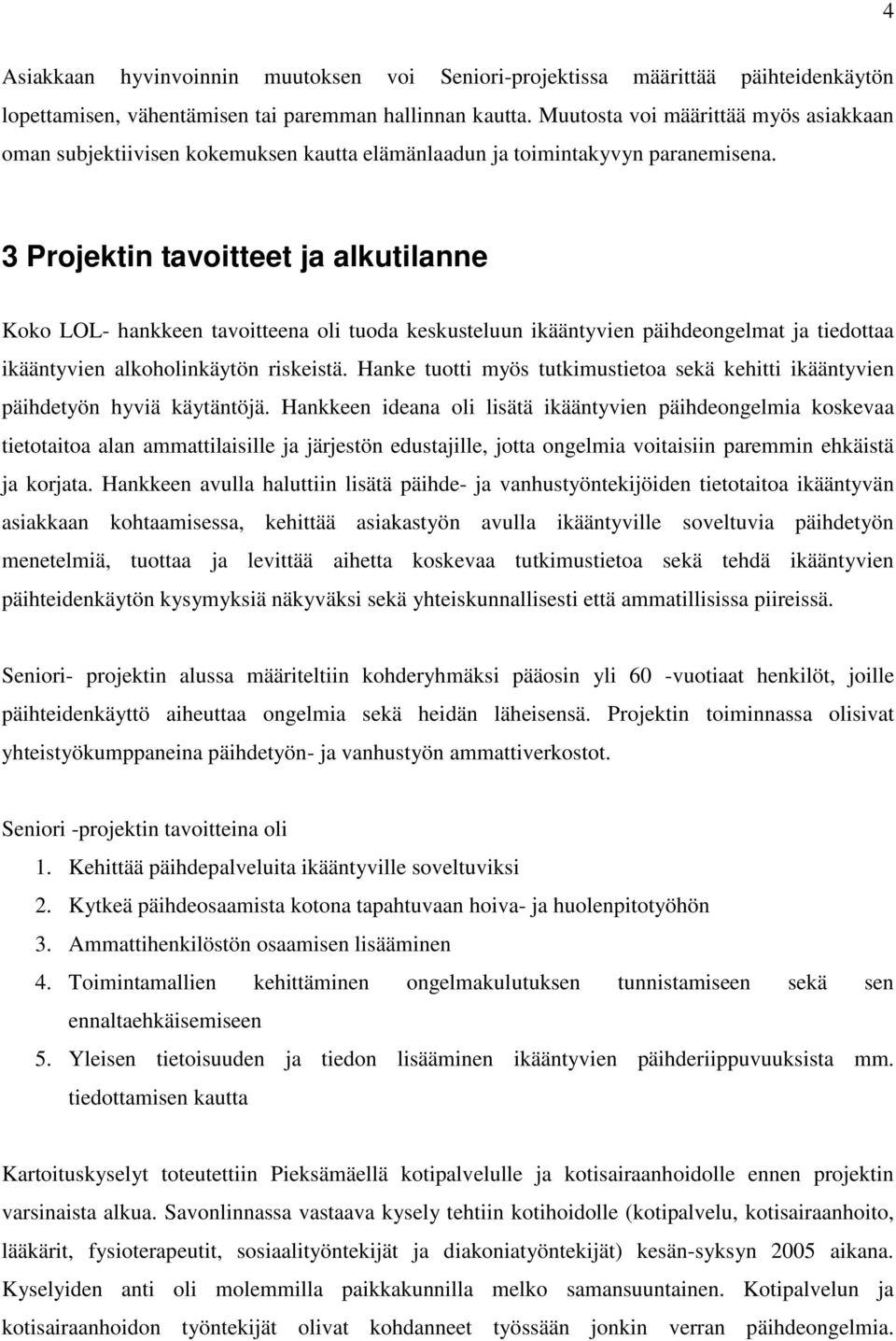 4

Asiakkaan hyvinvoinnin muutoksen voi Seniori-projektissa määrittää päihteidenkäytön lopettamisen, vähentämisen tai paremman hallinnan kautta. Muutosta voi määrittää myös asiakkaan oman subjektiivisen kokemuksen kautta elämänlaadun ja toimintakyvyn paranemisena.

3 Projektin tavoitteet ja alkutilanne

Koko LOL- hankkeen tavoitteena oli tuoda keskusteluun ikääntyvien päihdeongelmat ja tiedottaa ikääntyvien alkoholinkäytön riskeistä. Hanke tuotti myös tutkimustietoa sekä kehitti ikääntyvien päihdetyön hyviä käytäntöjä. Hankkeen ideana oli lisätä ikääntyvien päihdeongelmia koskevaa tietotaitoa alan ammattilaisille ja järjestön edustajille, jotta ongelmia voitaisiin paremmin ehkäistä ja korjata. Hankkeen avulla haluttiin lisätä päihde- ja vanhustyöntekijöiden tietotaitoa ikääntyvän asiakkaan kohtaamisessa, kehittää asiakastyön avulla ikääntyville soveltuvia päihdetyön menetelmiä, tuottaa ja levittää aihetta koskevaa tutkimustietoa sekä tehdä ikääntyvien päihteidenkäytön kysymyksiä näkyväksi sekä yhteiskunnallisesti että ammatillisissa piireissä.

Seniori- projektin alussa määriteltiin kohderyhmäksi pääosin yli 60 -vuotiaat henkilöt, joille päihteidenkäyttö aiheuttaa ongelmia sekä heidän läheisensä. Projektin toiminnassa olisivat yhteistyökumppaneina päihdetyön- ja vanhustyön ammattiverkostot.

Seniori -projektin tavoitteina oli
1. Kehittää päihdepalveluita ikääntyville soveltuviksi
2. Kytkeä päihdeosaamista kotona tapahtuvaan hoiva- ja huolenpitotyöhön
3. Ammattihenkilöstön osaamisen lisääminen
4. Toimintamallien kehittäminen ongelmakulutuksen tunnistamiseen sekä sen ennaltaehkäisemiseen
5. Yleisen tietoisuuden ja tiedon lisääminen ikääntyvien päihderiippuvuuksista mm. tiedottamisen kautta

Kartoituskyselyt toteutettiin Pieksämäellä kotipalvelulle ja kotisairaanhoidolle ennen projektin varsinaista alkua. Savonlinnassa vastaava kysely tehtiin kotihoidolle (kotipalvelu, kotisairaanhoito, lääkärit, fysioterapeutit, sosiaalityöntekijät ja diakoniatyöntekijät) kesän-syksyn 2005 aikana. Kyselyiden anti oli molemmilla paikkakunnilla melko samansuuntainen. Kotipalvelun ja kotisairaanhoidon työntekijät olivat kohdanneet työssään jonkin verran päihdeongelmia.